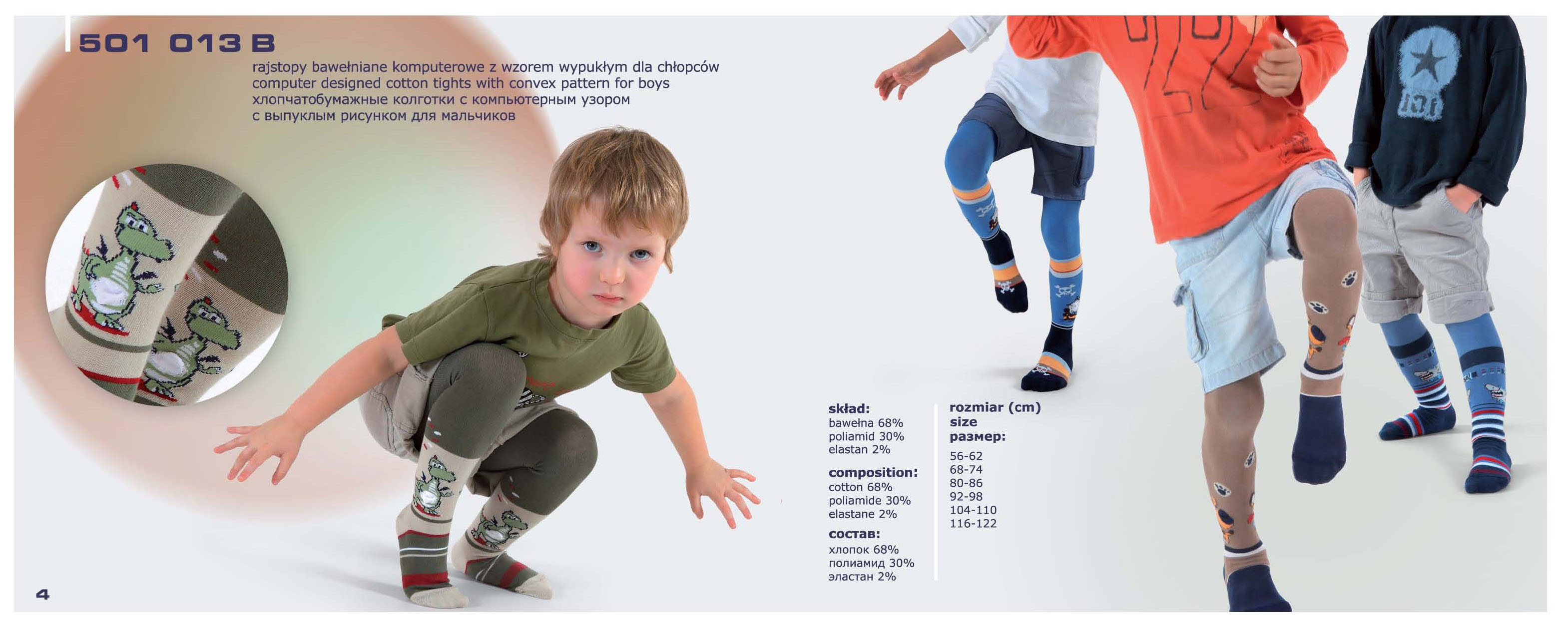 501 013 B

rajstopy bawełniane komputerowe z wzorem wypukłym dla chłopców
computer designed cotton tights with convex pattern for boys
хлопчатобумажные колготки с компьютерным узором
с выпуклым рисунком для мальчиков

skład:
bawełna 68%
poliamid 30%
elastan 2%

composition:
cotton 68%
poliamide 30%
elastane 2%

состав:
хлопок 68%
полиамид 30%
эластан 2%

rozmiar (cm)
size
размер:
56-62
68-74
80-86
92-98
104-110
116-122

4